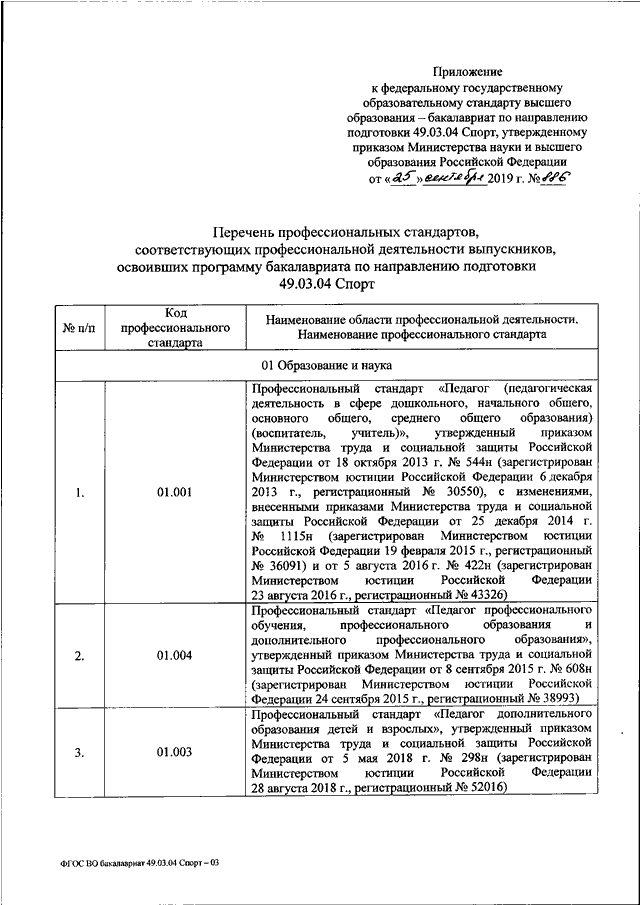 Приложение
к федеральному государственному образовательному стандарту высшего образования – бакалавриат по направлению подготовки 49.03.04 Спорт, утвержденному приказом Министерства науки и высшего образования Российской Федерации
от «25» сентября 2019 г. № 886

Перечень профессиональных стандартов, соответствующих профессиональной деятельности выпускников, освоивших программу бакалавриата по направлению подготовки 49.03.04 Спорт

| № п/п | Код профессионального стандарта | Наименование области профессиональной деятельности. Наименование профессионального стандарта |
|---|---|---|
| 01 Образование и наука | | |
| 1. | 01.001 | Профессиональный стандарт «Педагог (педагогическая деятельность в сфере дошкольного, начального общего, основного общего, среднего общего образования) (воспитатель, учитель)», утвержденный приказом Министерства труда и социальной защиты Российской Федерации от 18 октября 2013 г. № 544н (зарегистрирован Министерством юстиции Российской Федерации 6 декабря 2013 г., регистрационный № 30550), с изменениями, внесенными приказами Министерства труда и социальной защиты Российской Федерации от 25 декабря 2014 г. № 1115н (зарегистрирован Министерством юстиции Российской Федерации 19 февраля 2015 г., регистрационный № 36091) и от 5 августа 2016 г. № 422н (зарегистрирован Министерством юстиции Российской Федерации 23 августа 2016 г., регистрационный № 43326) |
| 2. | 01.004 | Профессиональный стандарт «Педагог профессионального обучения, профессионального образования и дополнительного профессионального образования», утвержденный приказом Министерства труда и социальной защиты Российской Федерации от 8 сентября 2015 г. № 608н (зарегистрирован Министерством юстиции Российской Федерации 24 сентября 2015 г., регистрационный № 38993) |
| 3. | 01.003 | Профессиональный стандарт «Педагог дополнительного образования детей и взрослых», утвержденный приказом Министерства труда и социальной защиты Российской Федерации от 5 мая 2018 г. № 298н (зарегистрирован Министерством юстиции Российской Федерации 28 августа 2018 г., регистрационный № 52016) |

ФГОС ВО бакалавриат 49.03.04 Спорт – 03